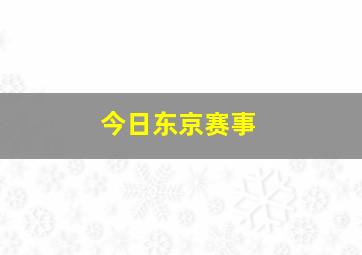 今日东京赛事